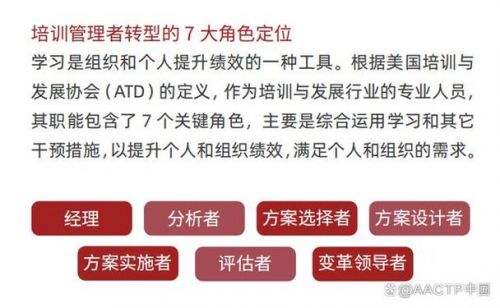 培训管理者转型的 7 大角色定位

学习是组织和个人提升绩效的一种工具。根据美国培训与发展协会（ATD）的定义，作为培训与发展行业的专业人员，其职能包含了 7 个关键角色，主要是综合运用学习和其它干预措施，以提升个人和组织绩效，满足个人和组织的需求。

经理
分析者
方案选择者
方案设计者
方案实施者
评估者
变革领导者

@AACTP中国